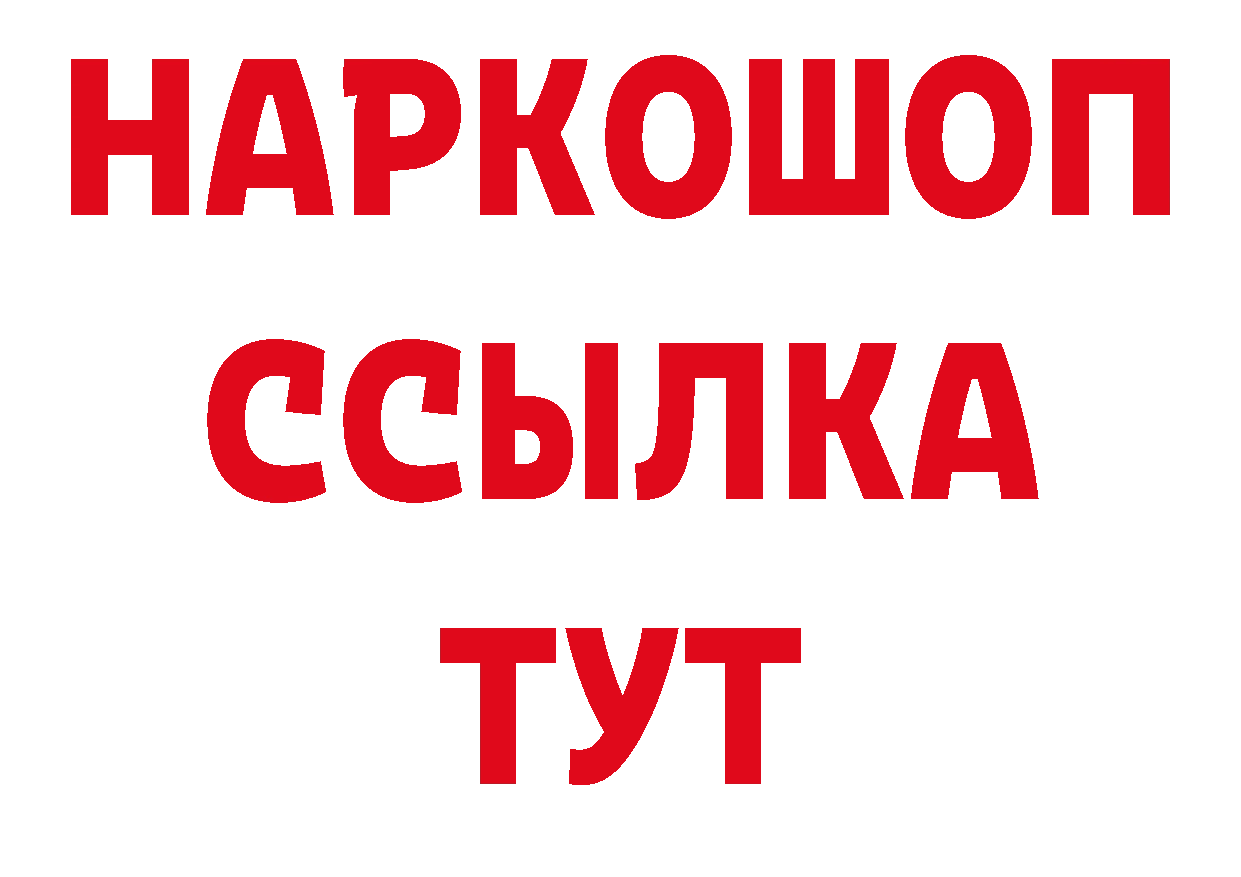 НАРКОШОП
ССЫЛКА
ТУТ